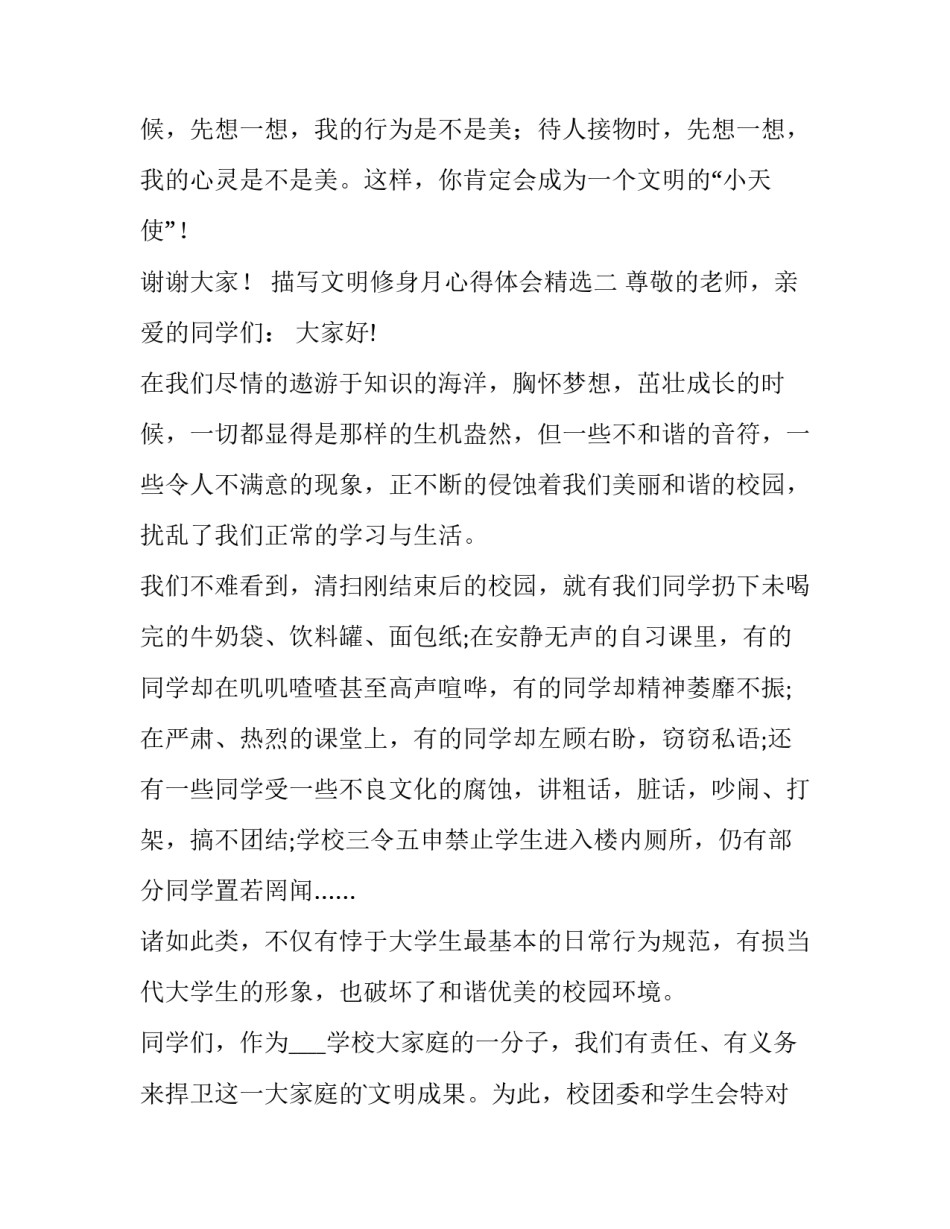 候，先想一想，我的行为是不是美；待人接物时，先想一想，我的心灵是不是美。这样，你肯定会成为一个文明的“小天使”！

谢谢大家！ 描写文明修身月心得体会精选二 尊敬的老师，亲爱的同学们： 大家好!

在我们尽情的遨游于知识的海洋，胸怀梦想，茁壮成长的时候，一切都显得是那样的生机盎然，但一些不和谐的音符，一些令人不满意的现象，正不断的侵蚀着我们美丽和谐的校园，扰乱了我们正常的学习与生活。

我们不难看到，清扫刚结束后的校园，就有我们同学扔下未喝完的牛奶袋、饮料罐、面包纸;在安静无声的自习课里，有的同学却在叽叽喳喳甚至高声喧哗，有的同学却精神萎靡不振;在严肃、热烈的课堂上，有的同学却左顾右盼，窃窃私语;还有一些同学受一些不良文化的腐蚀，讲粗话，脏话，吵闹、打架，搞不团结;学校三令五申禁止学生进入楼内厕所，仍有部分同学置若罔闻......

诸如此类，不仅有悖于大学生最基本的日常行为规范，有损当代大学生的形象，也破坏了和谐优美的校园环境。

同学们，作为___学校大家庭的一分子，我们有责任、有义务来捍卫这一大家庭的`文明成果。为此，校团委和学生会特对